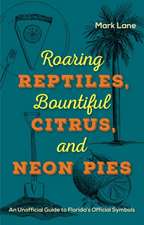 Mark Lane

Roaring REPTILES, Bountiful CITRUS, and NEON PIES

An Unofficial Guide to Florida's Official Symbols